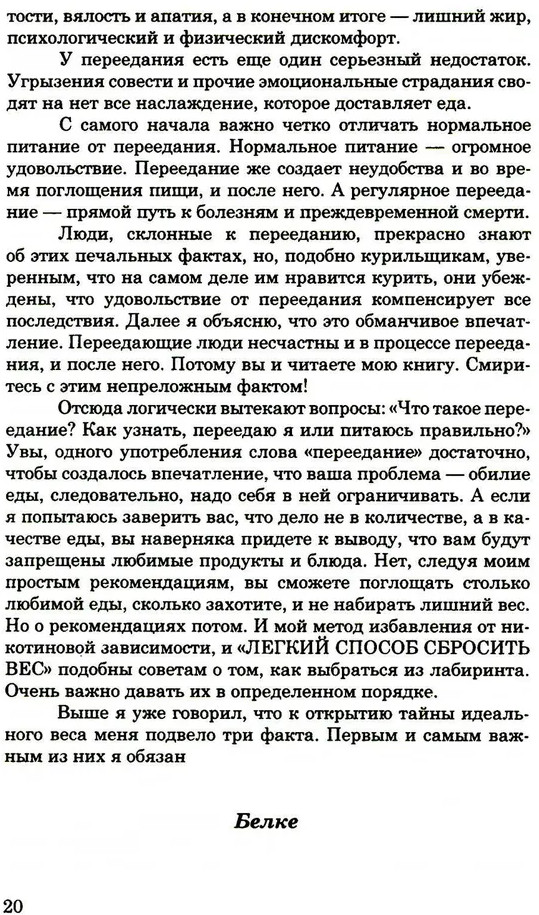 тости, вялость и апатия, а в конечном итоге — лишний жир, психологический и физический дискомфорт.

У переедания есть еще один серьезный недостаток. Угрызения совести и прочие эмоциональные страдания сводят на нет все наслаждение, которое доставляет еда.

С самого начала важно четко отличать нормальное питание от переедания. Нормальное питание — огромное удовольствие. Переедание же создает неудобства и во время поглощения пищи, и после него. А регулярное переедание — прямой путь к болезням и преждевременной смерти.

Люди, склонные к перееданию, прекрасно знают об этих печальных фактах, но, подобно курильщикам, уверенным, что на самом деле им нравится курить, они убеждены, что удовольствие от переедания компенсирует все последствия. Далее я объясню, что это обманчивое впечатление. Переедающие люди несчастны и в процессе переедания, и после него. Потому вы и читаете мою книгу. Смиритесь с этим непреложным фактом!

Отсюда логически вытекают вопросы: «Что такое переедание? Как узнать, переедаю я или питаюсь правильно?» Увы, одного употребления слова «переедание» достаточно, чтобы создалось впечатление, что ваша проблема — обилие еды, следовательно, надо себя в ней ограничивать. А если я попытаюсь заверить вас, что дело не в количестве, а в качестве еды, вы наверняка придете к выводу, что вам будут запрещены любимые продукты и блюда. Нет, следуя моим простым рекомендациям, вы сможете поглощать столько любимой еды, сколько захотите, и не набирать лишний вес. Но о рекомендациях потом. И мой метод избавления от никотиновой зависимости, и «ЛЕГКИЙ СПОСОБ СБРОСИТЬ ВЕС» подобны советам о том, как выбраться из лабиринта. Очень важно давать их в определенном порядке.

Выше я уже говорил, что к открытию тайны идеального веса меня подвело три факта. Первым и самым важным из них я обязан

Белке

20